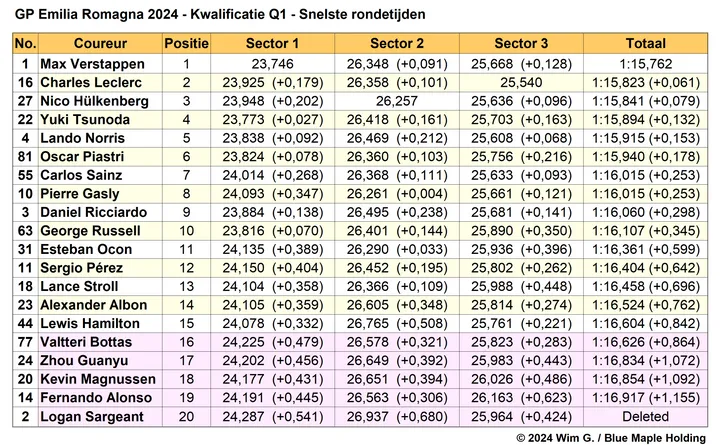 GP Emilia Romagna 2024 - Kwalificatie Q1 - Snelste rondetijden

| No. | Coureur | Positie | Sector 1 | Sector 2 | Sector 3 | Totaal |
|---|---|---|---|---|---|---|
| 1 | Max Verstappen | 1 | 23,746 | 26,348 (+0,091) | 25,668 (+0,128) | 1:15,762 |
| 16 | Charles Leclerc | 2 | 23,925 (+0,179) | 26,358 (+0,101) | 25,540 | 1:15,823 (+0,061) |
| 27 | Nico Hülkenberg | 3 | 23,948 (+0,202) | 26,257 | 25,636 (+0,096) | 1:15,841 (+0,079) |
| 22 | Yuki Tsunoda | 4 | 23,773 (+0,027) | 26,418 (+0,161) | 25,703 (+0,163) | 1:15,894 (+0,132) |
| 4 | Lando Norris | 5 | 23,838 (+0,092) | 26,469 (+0,212) | 25,608 (+0,068) | 1:15,915 (+0,153) |
| 81 | Oscar Piastri | 6 | 23,824 (+0,078) | 26,360 (+0,103) | 25,756 (+0,216) | 1:15,940 (+0,178) |
| 55 | Carlos Sainz | 7 | 24,014 (+0,268) | 26,368 (+0,111) | 25,633 (+0,093) | 1:16,015 (+0,253) |
| 10 | Pierre Gasly | 8 | 24,093 (+0,347) | 26,261 (+0,004) | 25,661 (+0,121) | 1:16,015 (+0,253) |
| 3 | Daniel Ricciardo | 9 | 23,884 (+0,138) | 26,495 (+0,238) | 25,681 (+0,141) | 1:16,060 (+0,298) |
| 63 | George Russell | 10 | 23,816 (+0,070) | 26,401 (+0,144) | 25,890 (+0,350) | 1:16,107 (+0,345) |
| 31 | Esteban Ocon | 11 | 24,135 (+0,389) | 26,290 (+0,033) | 25,936 (+0,396) | 1:16,361 (+0,599) |
| 11 | Sergio Pérez | 12 | 24,150 (+0,404) | 26,452 (+0,195) | 25,802 (+0,262) | 1:16,404 (+0,642) |
| 18 | Lance Stroll | 13 | 24,104 (+0,358) | 26,366 (+0,109) | 25,988 (+0,448) | 1:16,458 (+0,696) |
| 23 | Alexander Albon | 14 | 24,105 (+0,359) | 26,605 (+0,348) | 25,814 (+0,274) | 1:16,524 (+0,762) |
| 44 | Lewis Hamilton | 15 | 24,078 (+0,332) | 26,765 (+0,508) | 25,761 (+0,221) | 1:16,604 (+0,842) |
| 77 | Valtteri Bottas | 16 | 24,225 (+0,479) | 26,578 (+0,321) | 25,823 (+0,283) | 1:16,626 (+0,864) |
| 24 | Zhou Guanyu | 17 | 24,202 (+0,456) | 26,649 (+0,392) | 25,983 (+0,443) | 1:16,834 (+1,072) |
| 20 | Kevin Magnussen | 18 | 24,177 (+0,431) | 26,651 (+0,394) | 26,026 (+0,486) | 1:16,854 (+1,092) |
| 14 | Fernando Alonso | 19 | 24,191 (+0,445) | 26,563 (+0,306) | 26,163 (+0,623) | 1:16,917 (+1,155) |
| 2 | Logan Sargeant | 20 | 24,287 (+0,541) | 26,937 (+0,680) | 25,964 (+0,424) | Deleted |

© 2024 Wim G. / Blue Maple Holding